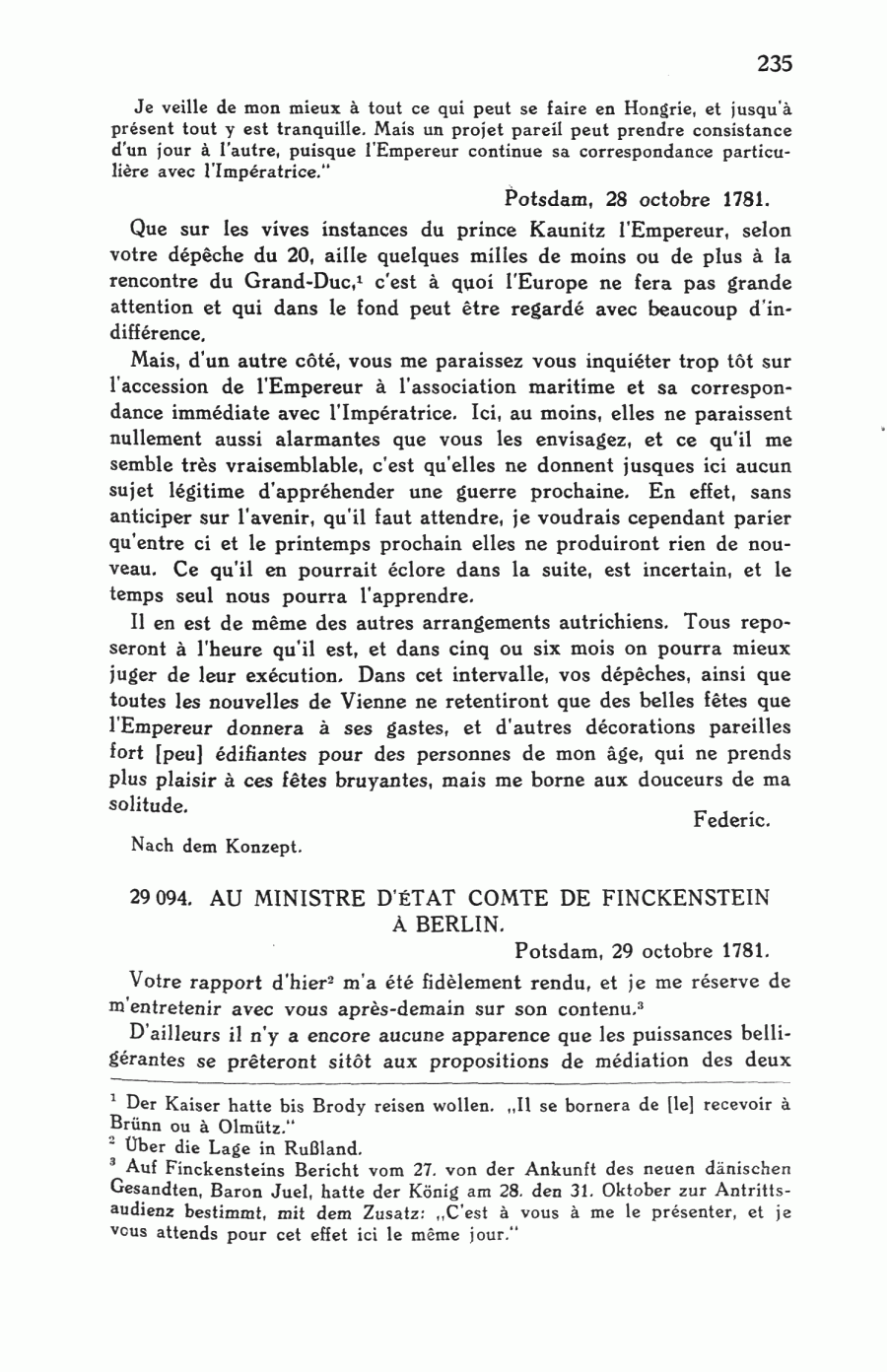 235

Je veille de mon mieux à tout ce qui peut se faire en Hongrie, et jusqu'à présent tout y est tranquille. Mais un projet pareil peut prendre consistance d'un jour à l'autre, puisque l'Empereur continue sa correspondance particulière avec l'Impératrice."

Potsdam, 28 octobre 1781.

Que sur les vives instances du prince Kaunitz l'Empereur, selon votre dépêche du 20, aille quelques milles de moins ou de plus à la rencontre du Grand-Duc,$^1$ c'est à quoi l'Europe ne fera pas grande attention et qui dans le fond peut être regardé avec beaucoup d'indifférence.

Mais, d'un autre côté, vous me paraissez vous inquiéter trop tôt sur l'accession de l'Empereur à l'association maritime et sa correspondance immédiate avec l'Impératrice. Ici, au moins, elles ne paraissent nullement aussi alarmantes que vous les envisagez, et ce qu'il me semble très vraisemblable, c'est qu'elles ne donnent jusques ici aucun sujet légitime d'appréhender une guerre prochaine. En effet, sans anticiper sur l'avenir, qu'il faut attendre, je voudrais cependant parier qu'entre ci et le printemps prochain elles ne produiront rien de nouveau. Ce qu'il en pourrait éclore dans la suite, est incertain, et le temps seul nous pourra l'apprendre.

Il en est de même des autres arrangements autrichiens. Tous reposeront à l'heure qu'il est, et dans cinq ou six mois on pourra mieux juger de leur exécution. Dans cet intervalle, vos dépêches, ainsi que toutes les nouvelles de Vienne ne retentiront que des belles fêtes que l'Empereur donnera à ses gastes, et d'autres décorations pareilles fort [peu] édifiantes pour des personnes de mon âge, qui ne prends plus plaisir à ces fêtes bruyantes, mais me borne aux douceurs de ma solitude.

Federic.

Nach dem Konzept.

29 094. AU MINISTRE D'ÉTAT COMTE DE FINCKENSTEIN À BERLIN.

Potsdam, 29 octobre 1781.

Votre rapport d'hier$^2$ m'a été fidèlement rendu, et je me réserve de m'entretenir avec vous après-demain sur son contenu.$^3$

D'ailleurs il n'y a encore aucune apparence que les puissances belligérantes se prêteront sitôt aux propositions de médiation des deux

$^1$ Der Kaiser hatte bis Brody reisen wollen. „Il se bornera de [le] recevoir à Brünn ou à Olmütz."
$^2$ Über die Lage in Rußland.
$^3$ Auf Finckensteins Bericht vom 27. von der Ankunft des neuen dänischen Gesandten, Baron Juel, hatte der König am 28. den 31. Oktober zur Antrittsaudienz bestimmt, mit dem Zusatz: „C'est à vous à me le présenter, et je vous attends pour cet effet ici le même jour."